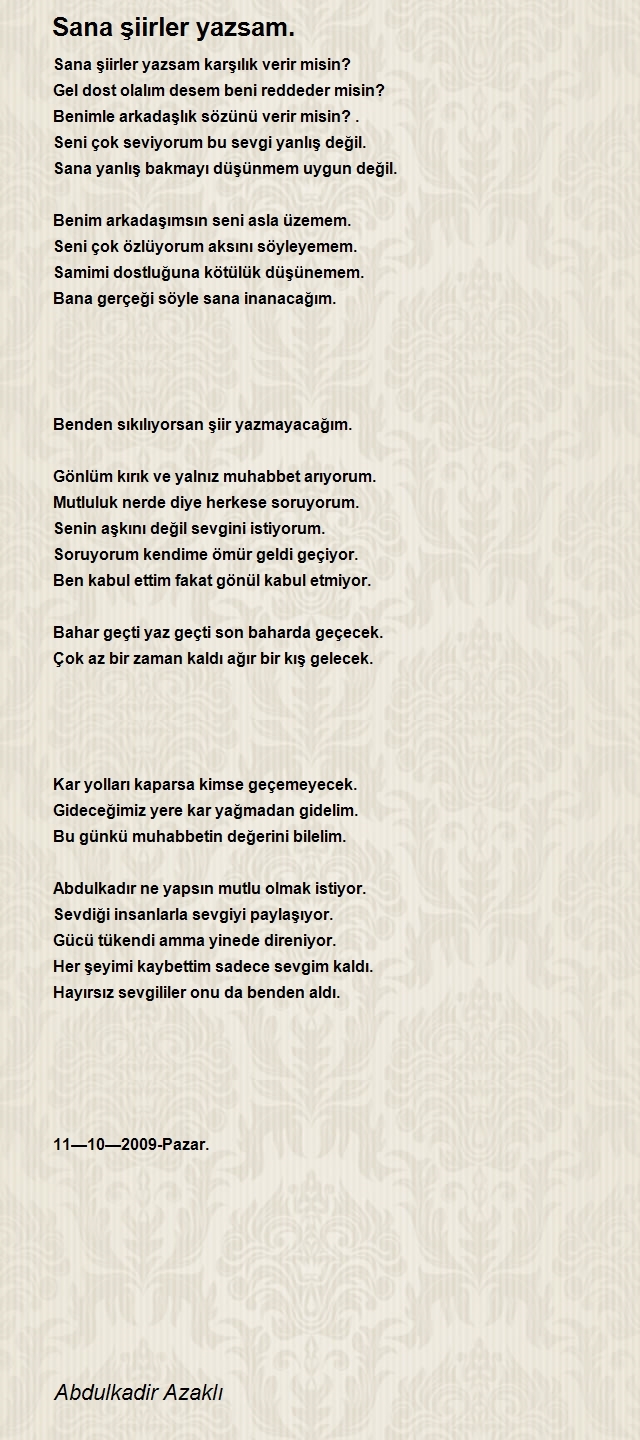 Sana şiirler yazsam.

Sana şiirler yazsam karşılık verir misin?
Gel dost olalım desem beni reddeder misin?
Benimle arkadaşlık sözünü verir misin? .
Seni çok seviyorum bu sevgi yanlış değil.
Sana yanlış bakmayı düşünmem uygun değil.

Benim arkadaşımsın seni asla üzemem.
Seni çok özlüyorum aksını söyleyemem.
Samimi dostluğuna kötülük düşünemem.
Bana gerçeği söyle sana inanacağım.

Benden sıkılıyorsan şiir yazmayacağım.

Gönlüm kırık ve yalnız muhabbet arıyorum.
Mutluluk nerde diye herkese soruyorum.
Senin aşkını değil sevgini istiyorum.
Soruyorum kendime ömür geldi geçiyor.
Ben kabul ettim fakat gönül kabul etmiyor.

Bahar geçti yaz geçti son baharda geçecek.
Çok az bir zaman kaldı ağır bir kış gelecek.

Kar yolları kaparsa kimse geçemeyecek.
Gideceğimiz yere kar yağmadan gidelim.
Bu günkü muhabbetin değerini bilelim.

Abdulkadır ne yapsın mutlu olmak istiyor.
Sevdiği insanlarla sevgiyi paylaşıyor.
Gücü tükendi amma yinede direniyor.
Her şeyimi kaybettim sadece sevgim kaldı.
Hayırsız sevgililer onu da benden aldı.

11—10—2009-Pazar.

Abdulkadir Azaklı